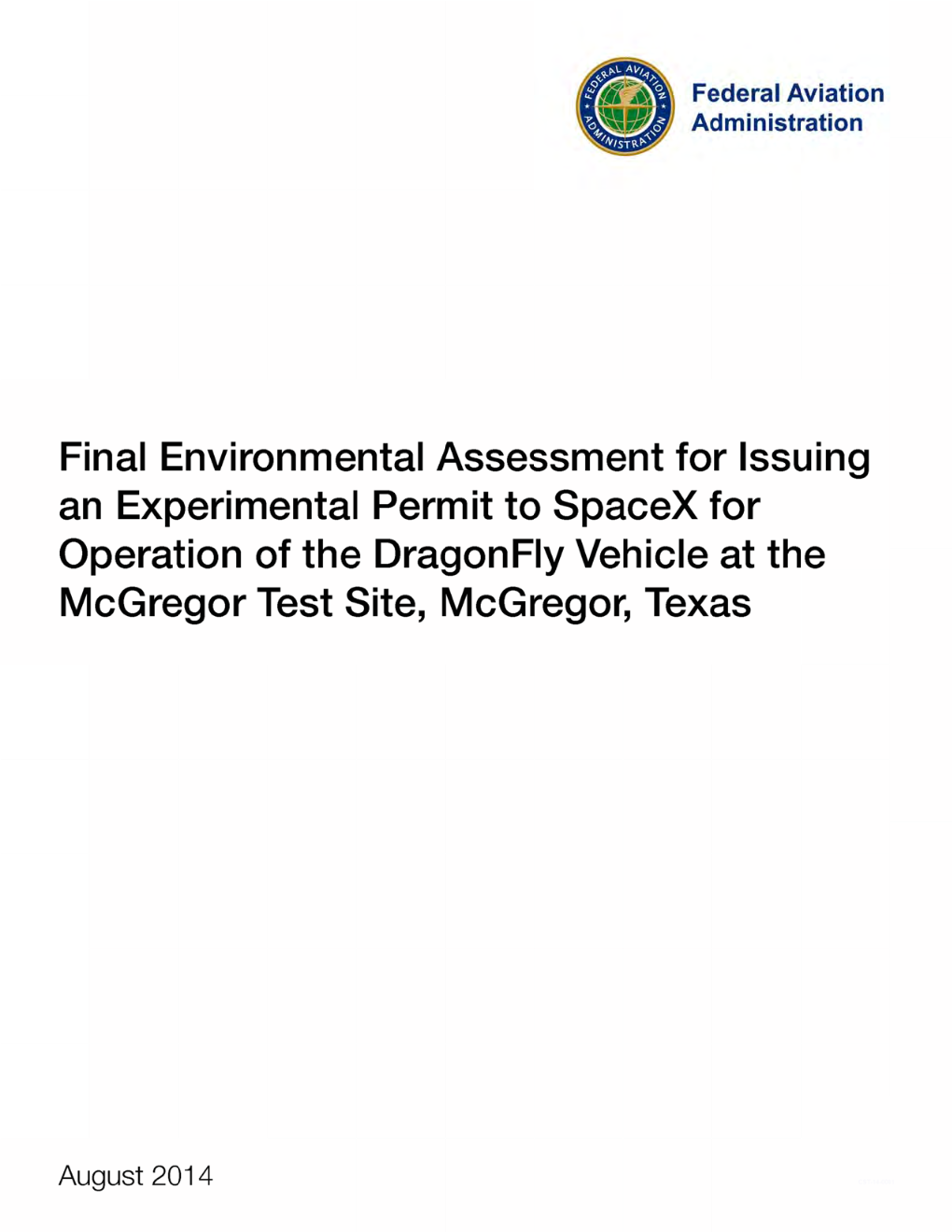 FEDERAL AVIATION ADMINISTRATION

Federal Aviation Administration

Final Environmental Assessment for Issuing an Experimental Permit to SpaceX for Operation of the DragonFly Vehicle at the McGregor Test Site, McGregor, Texas

August 2014